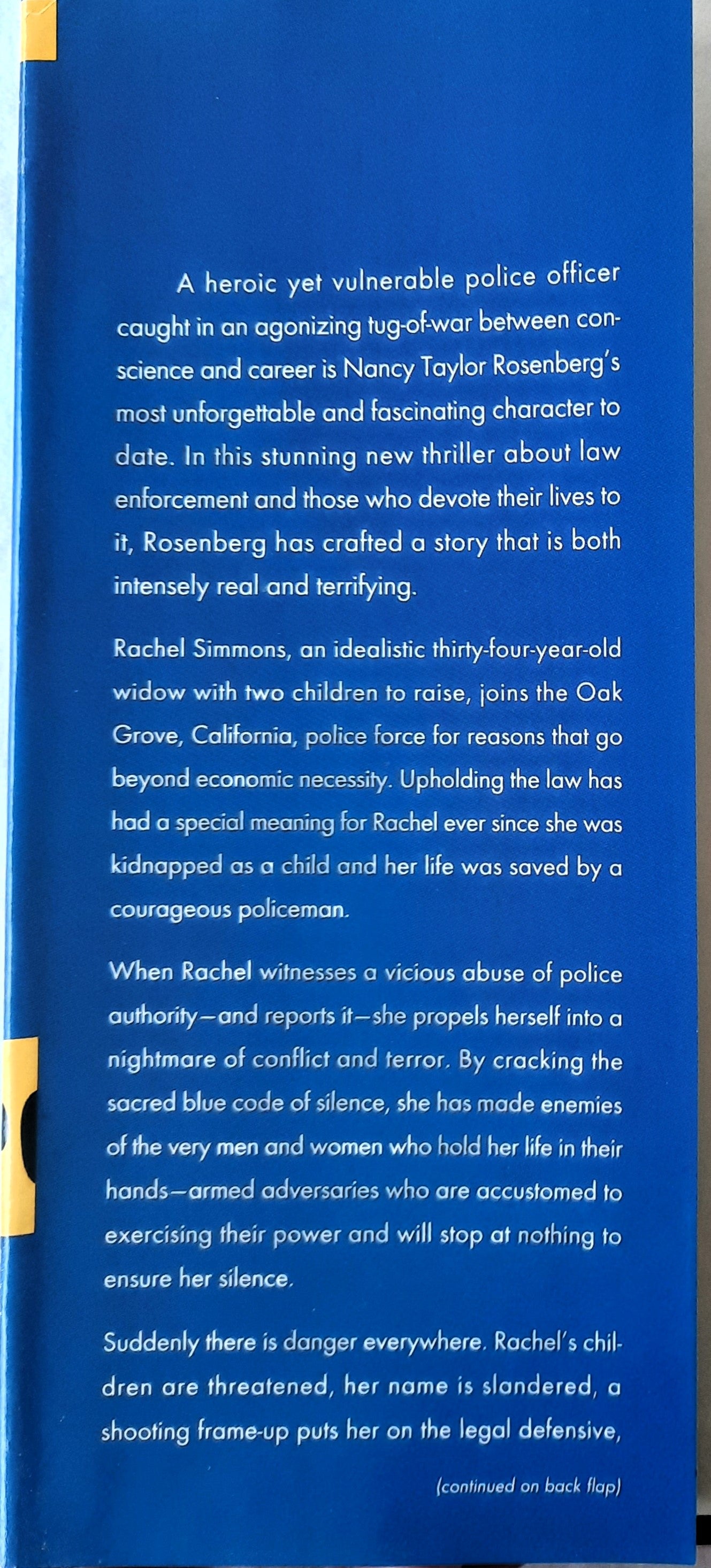 A heroic yet vulnerable police officer caught in an agonizing tug-of-war between conscience and career is Nancy Taylor Rosenberg's most unforgettable and fascinating character to date. In this stunning new thriller about law enforcement and those who devote their lives to it, Rosenberg has crafted a story that is both intensely real and terrifying.

Rachel Simmons, an idealistic thirty-four-year-old widow with two children to raise, joins the Oak Grove, California, police force for reasons that go beyond economic necessity. Upholding the law has had a special meaning for Rachel ever since she was kidnapped as a child and her life was saved by a courageous policeman.

When Rachel witnesses a vicious abuse of police authority—and reports it—she propels herself into a nightmare of conflict and terror. By cracking the sacred blue code of silence, she has made enemies of the very men and women who hold her life in their hands—armed adversaries who are accustomed to exercising their power and will stop at nothing to ensure her silence.

Suddenly there is danger everywhere. Rachel's children are threatened, her name is slandered, a shooting frame-up puts her on the legal defensive,

(continued on back flap)